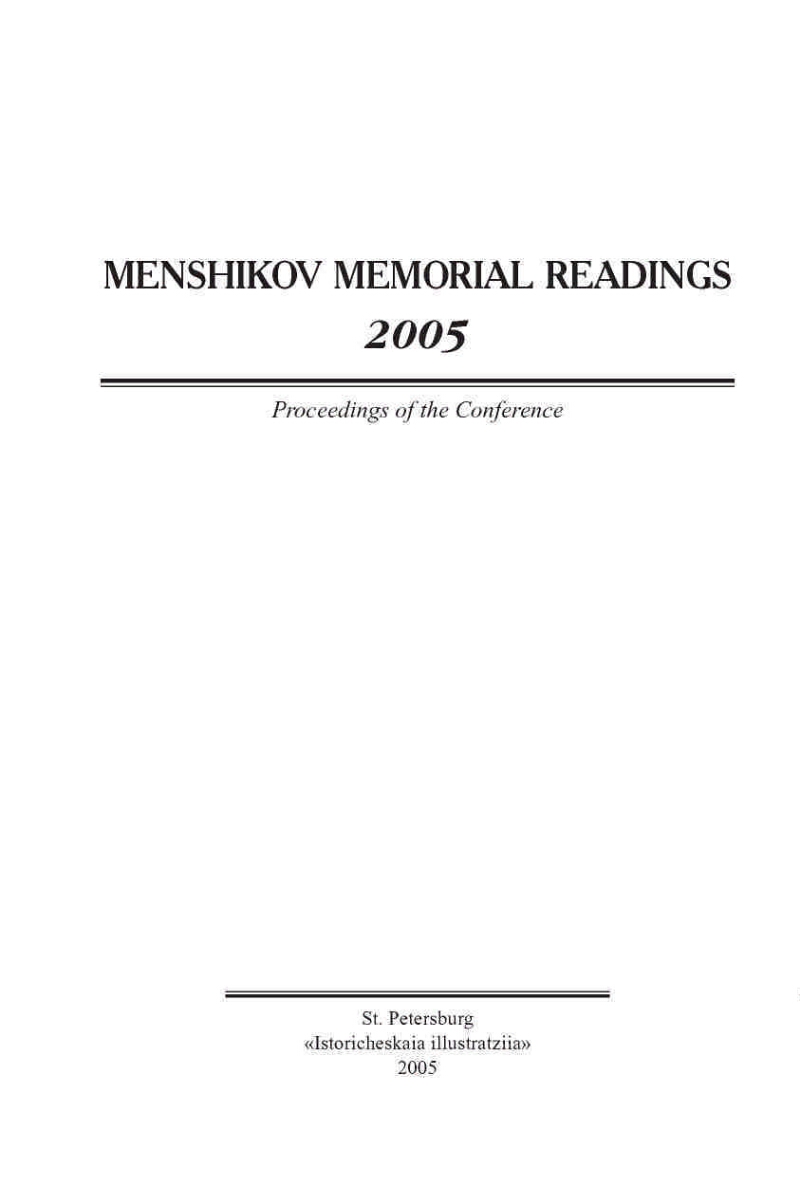 MENSHIKOV MEMORIAL READINGS
2005

Proceedings of the Conference

St. Petersburg
«Istoricheskaia illustratziia»
2005